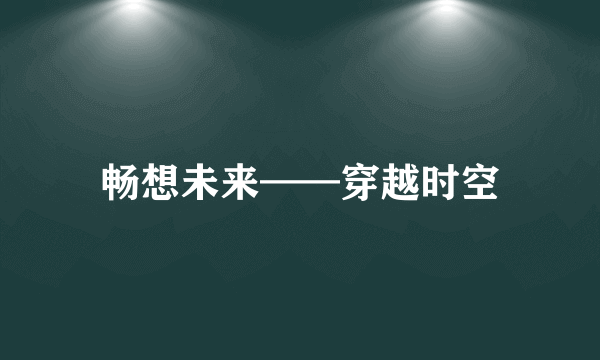 畅想未来——穿越时空